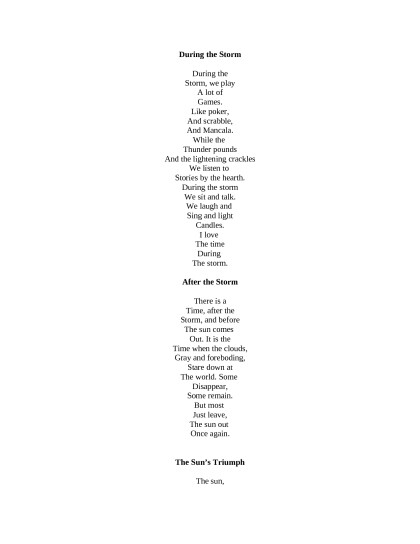 During the Storm

During the
Storm, we play
A lot of
Games.
Like poker,
And scrabble,
And Mancala.
While the
Thunder pounds
And the lightening crackles
We listen to
Stories by the hearth.
During the storm
We sit and talk.
We laugh and
Sing and light
Candles.
I love
The time
During
The storm.

After the Storm

There is a
Time, after the
Storm, and before
The sun comes
Out. It is the
Time when the clouds,
Gray and foreboding,
Stare down at
The world. Some
Disappear,
Some remain.
But most
Just leave,
The sun out
Once again.

The Sun's Triumph

The sun,